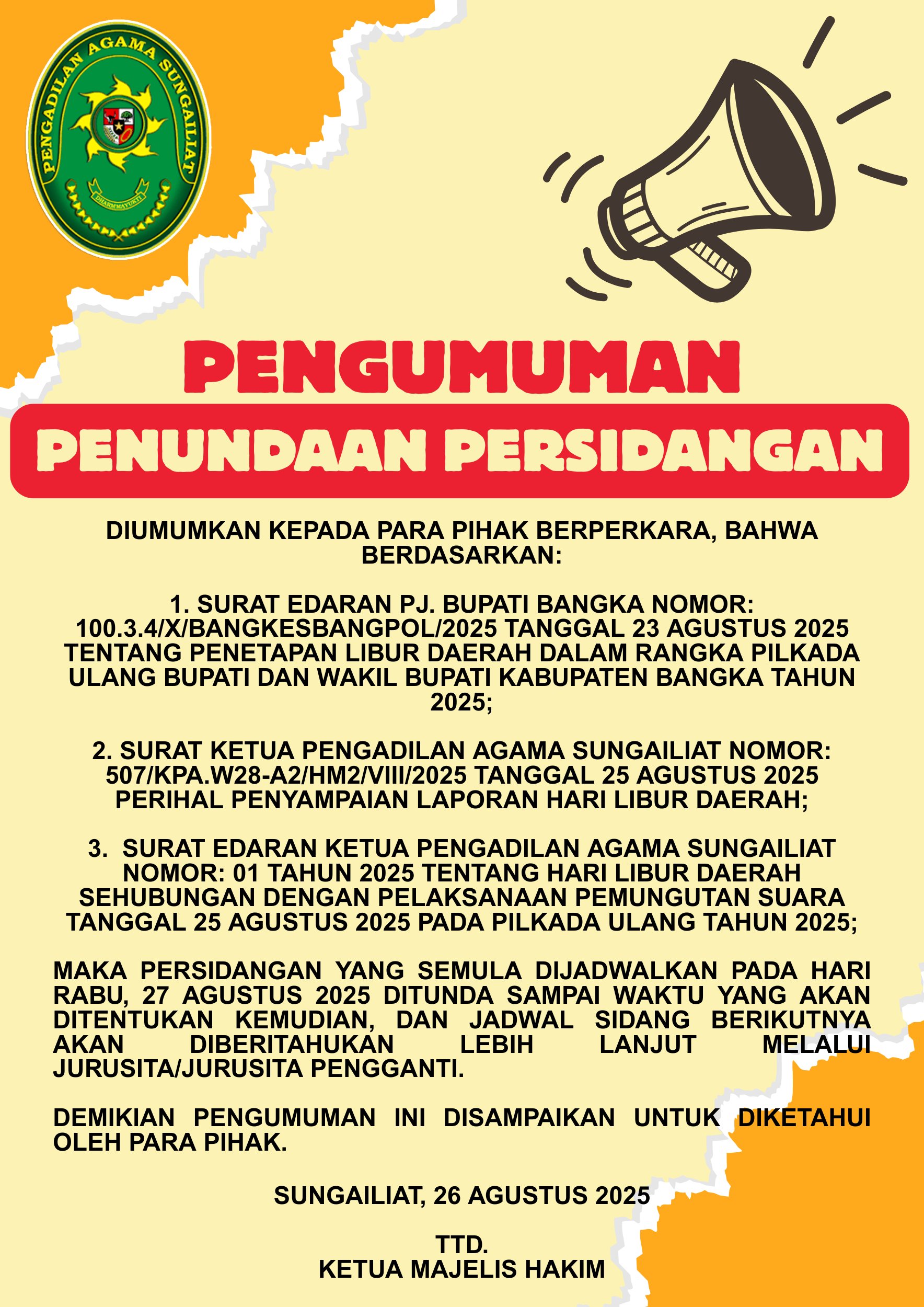 PENGADILAN AGAMA SUNGAILIAT
DHARMMAYUKTI

PENGUMUMAN

PENUNDAAN PERSIDANGAN

DIUMUMKAN KEPADA PARA PIHAK BERPERKARA, BAHWA BERDASARKAN:

1. SURAT EDARAN PJ. BUPATI BANGKA NOMOR: 100.3.4/X/BANGKESBANGPOL/2025 TANGGAL 23 AGUSTUS 2025 TENTANG PENETAPAN LIBUR DAERAH DALAM RANGKA PILKADA ULANG BUPATI DAN WAKIL BUPATI KABUPATEN BANGKA TAHUN 2025;

2. SURAT KETUA PENGADILAN AGAMA SUNGAILIAT NOMOR: 507/KPA.W28-A2/HM2/VIII/2025 TANGGAL 25 AGUSTUS 2025 PERIHAL PENYAMPAIAN LAPORAN HARI LIBUR DAERAH;

3. SURAT EDARAN KETUA PENGADILAN AGAMA SUNGAILIAT NOMOR: 01 TAHUN 2025 TENTANG HARI LIBUR DAERAH SEHUBUNGAN DENGAN PELAKSANAAN PEMUNGUTAN SUARA TANGGAL 25 AGUSTUS 2025 PADA PILKADA ULANG TAHUN 2025;

MAKA PERSIDANGAN YANG SEMULA DIJADWALKAN PADA HARI RABU, 27 AGUSTUS 2025 DITUNDA SAMPAI WAKTU YANG AKAN DITENTUKAN KEMUDIAN, DAN JADWAL SIDANG BERIKUTNYA AKAN DIBERITAHUKAN LEBIH LANJUT MELALUI JURUSITA/JURUSITA PENGGANTI.

DEMIKIAN PENGUMUMAN INI DISAMPAIKAN UNTUK DIKETAHUI OLEH PARA PIHAK.

SUNGAILIAT, 26 AGUSTUS 2025

TTD.
KETUA MAJELIS HAKIM